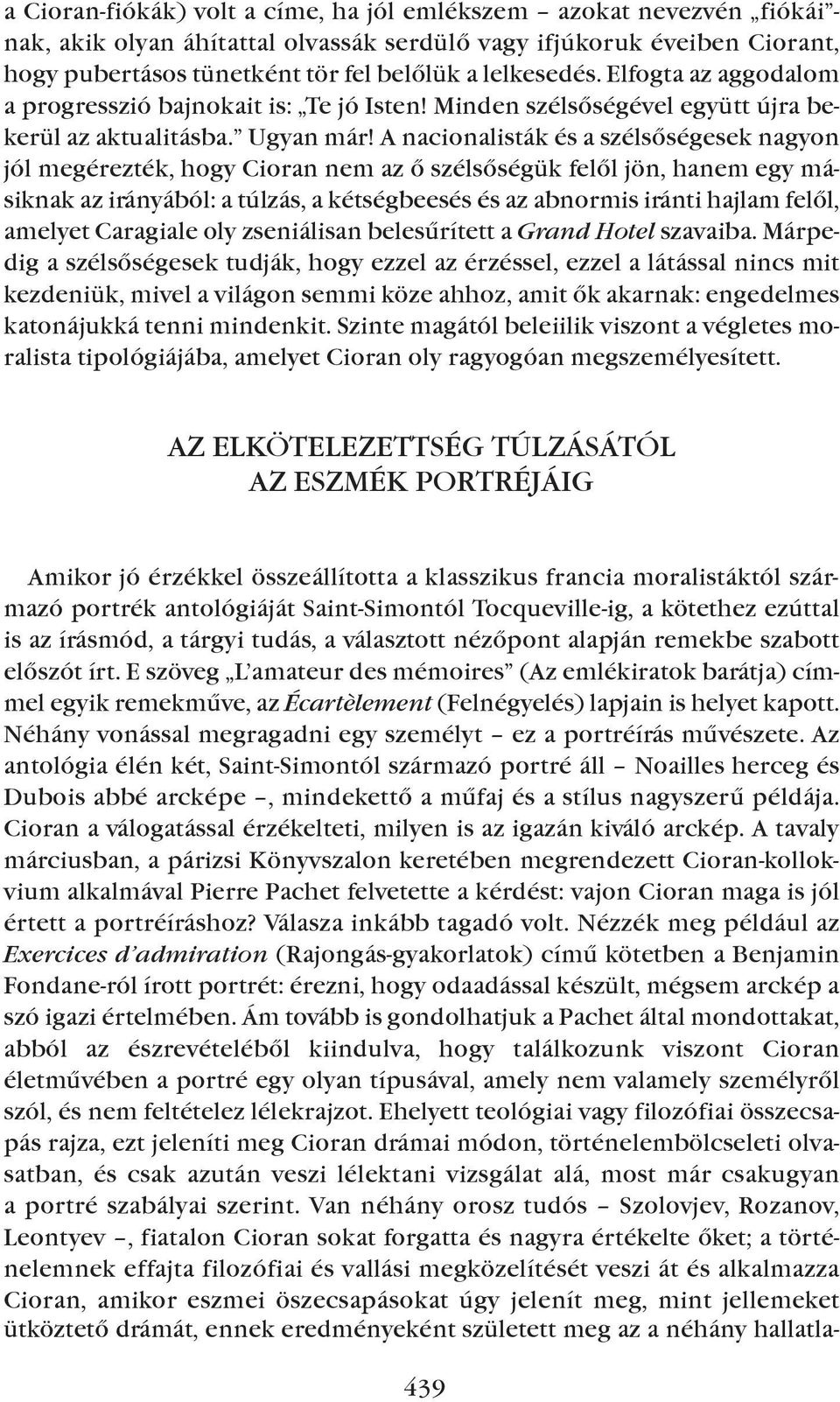 a Cioran-fiókák) volt a címe, ha jól emlékszem – azokat nevezvén „fiókái”-nak, akik olyan áhítattal olvassák serdülő vagy ifjúkoruk éveiben Ciorant, hogy pubertásos tünetként tör fel belőlük a lelkesedés. Elfogta az aggodalom a progresszió bajnokait is: „Te jó Isten! Minden szélsőségével együtt újra bekerül az aktualitásba.” Ugyan már! A nacionalisták és a szélsőségesek nagyon jól megérezték, hogy Cioran nem az ő szélsőségük felől jön, hanem egy másiknak az irányából: a túlzás, a kétségbeesés és az abnormis iránti hajlam felől, amelyet Caragiale oly zseniálisan belesűrített a Grand Hotel szavaiba. Márpedig a szélsőségesek tudják, hogy ezzel az érzéssel, ezzel a látással nincs mit kezdeniük, mivel a világon semmi köze ahhoz, amit ők akarnak: engedelmes katonájukká tenni mindenkit. Szinte magától beleiilik viszont a végletes moralista tipológiájába, amelyet Cioran oly ragyogóan megszemélyesített.

AZ ELKÖTELEZETTSÉG TÚLZÁSÁTÓL
AZ ESZMÉK PORTRÉJÁIG

Amikor jó érzékkel összeállította a klasszikus francia moralistáktól származó portrék antológiáját Saint-Simontól Tocqueville-ig, a kötethez ezúttal is az írásmód, a tárgyi tudás, a választott nézőpont alapján remekbe szabott előszót írt. E szöveg „L’amateur des mémoires” (Az emlékiratok barátja) címmel egyik remekműve, az Écartèlement (Felnégyelés) lapjain is helyet kapott. Néhány vonással megragadni egy személyt – ez a portréírás művészete. Az antológia élén két, Saint-Simontól származó portré áll – Noailles herceg és Dubois abbé arcképe –, mindekettő a műfaj és a stílus nagyszerű példája. Cioran a válogatással érzékelteti, milyen is az igazán kiváló arckép. A tavaly márciusban, a párizsi Könyvszalon keretében megrendezett Cioran-kollokvium alkalmával Pierre Pachet felvetette a kérdést: vajon Cioran maga is jól értett a portréíráshoz? Válasza inkább tagadó volt. Nézzék meg például az Exercices d’admiration (Rajongás-gyakorlatok) című kötetben a Benjamin Fondane-ról írott portrét: érezni, hogy odaadással készült, mégsem arckép a szó igazi értelmében. Ám tovább is gondolhatjuk a Pachet által mondottakat, abból az észrevételéből kiindulva, hogy találkozunk viszont Cioran életművében a portré egy olyan típusával, amely nem valamely személyről szól, és nem feltételez lélekrajzot. Ehelyett teológiai vagy filozófiai összecsapás rajza, ezt jeleníti meg Cioran drámai módon, történelembölcseleti olvasatban, és csak azután veszi lélektani vizsgálat alá, most már csakugyan a portré szabályai szerint. Van néhány orosz tudós – Szolovjev, Rozanov, Leontyev –, fiatalon Cioran sokat forgatta és nagyra értékelte őket; a történelemnek effajta filozófiai és vallási megközelítését veszi át és alkalmazza Cioran, amikor eszmei öszecsapásokat úgy jelenít meg, mint jellemeket ütköztető drámát, ennek eredményeként született meg az a néhány hallatla-

439